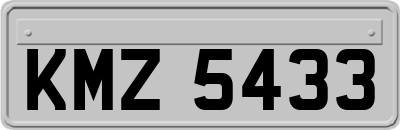 KMZ 5433